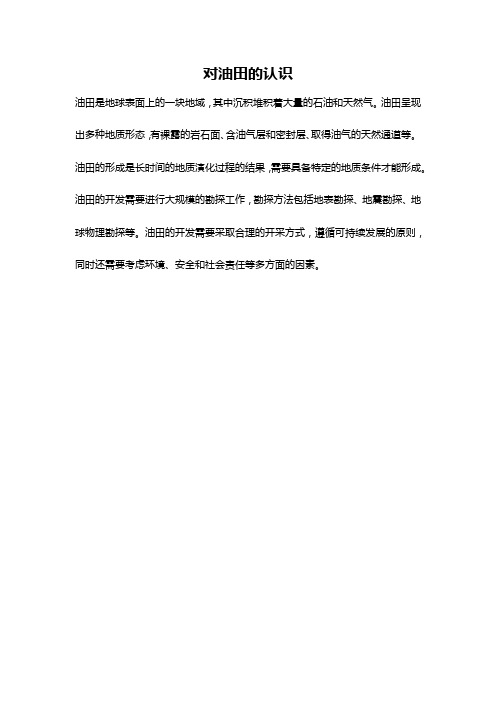 对油田的认识

油田是地球表面上的一块地域，其中沉积堆积着大量的石油和天然气。油田呈现出多种地质形态，有裸露的岩石面、含油气层和密封层、取得油气的天然通道等。油田的形成是长时间的地质演化过程的结果，需要具备特定的地质条件才能形成。油田的开发需要进行大规模的勘探工作，勘探方法包括地表勘探、地震勘探、地球物理勘探等。油田的开发需要采取合理的开采方式，遵循可持续发展的原则，同时还需要考虑环境、安全和社会责任等多方面的因素。